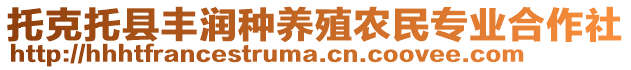 托克托县丰润种养殖农民专业合作社
http://hhhtfrancestruma.cn.coovee.com